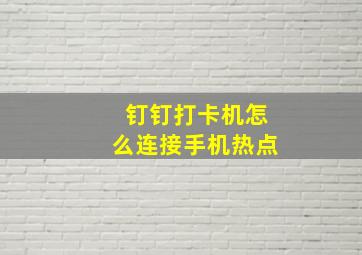 钉钉打卡机怎么连接手机热点